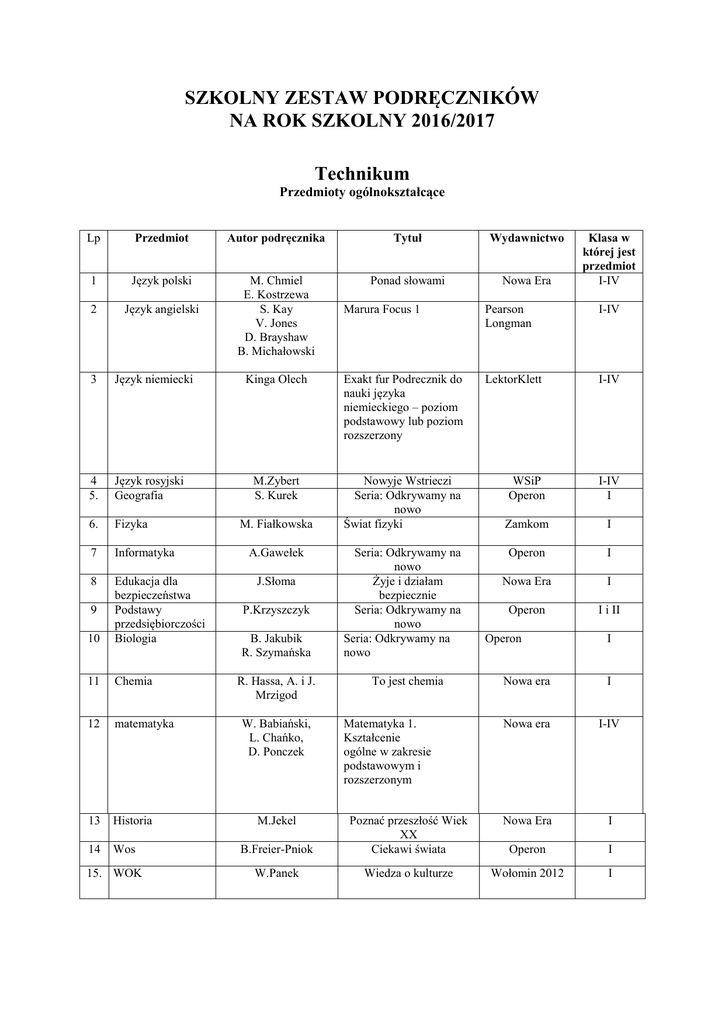 SZKOLNY ZESTAW PODRĘCZNIKÓW
NA ROK SZKOLNY 2016/2017

Technikum
Przedmioty ogólnokształcące

| Lp | Przedmiot | Autor podręcznika | Tytuł | Wydawnictwo | Klasa w której jest przedmiot |
|---|---|---|---|---|---|
| 1 | Język polski | M. Chmiel E. Kostrzewa | Ponad słowami | Nowa Era | I-IV |
| 2 | Język angielski | S. Kay V. Jones D. Brayshaw B. Michałowski | Marura Focus 1 | Pearson Longman | I-IV |
| 3 | Język niemiecki | Kinga Olech | Exakt fur Podrecznik do nauki języka niemieckiego – poziom podstawowy lub poziom rozszerzony | LektorKlett | I-IV |
| 4 | Język rosyjski | M.Zybert | Nowyje Wstrieczi | WSiP | I-IV |
| 5. | Geografia | S. Kurek | Seria: Odkrywamy na nowo | Operon | I |
| 6. | Fizyka | M. Fiałkowska | Świat fizyki | Zamkom | I |
| 7 | Informatyka | A.Gawełek | Seria: Odkrywamy na nowo | Operon | I |
| 8 | Edukacja dla bezpieczeństwa | J.Słoma | Żyje i działam bezpiecznie | Nowa Era | I |
| 9 | Podstawy przedsiębiorczości | P.Krzyszczyk | Seria: Odkrywamy na nowo | Operon | I i II |
| 10 | Biologia | B. Jakubik R. Szymańska | Seria: Odkrywamy na nowo | Operon | I |
| 11 | Chemia | R. Hassa, A. i J. Mrzigod | To jest chemia | Nowa era | I |
| 12 | matematyka | W. Babiański, L. Chańko, D. Ponczek | Matematyka 1. Kształcenie ogólne w zakresie podstawowym i rozszerzonym | Nowa era | I-IV |
| 13 | Historia | M.Jekel | Poznać przeszłość Wiek XX | Nowa Era | I |
| 14 | Wos | B.Freier-Pniok | Ciekawi świata | Operon | I |
| 15. | WOK | W.Panek | Wiedza o kulturze | Wołomin 2012 | I |